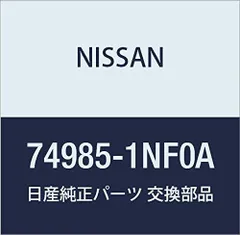 NISSAN

74985-1NF0A

日産純正パーツ 交換部品